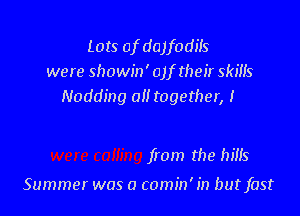 Lots of daffodils
were showin' off their skills
Nodding all together, I

were calling from the hills
Summer was a comin' in but fast